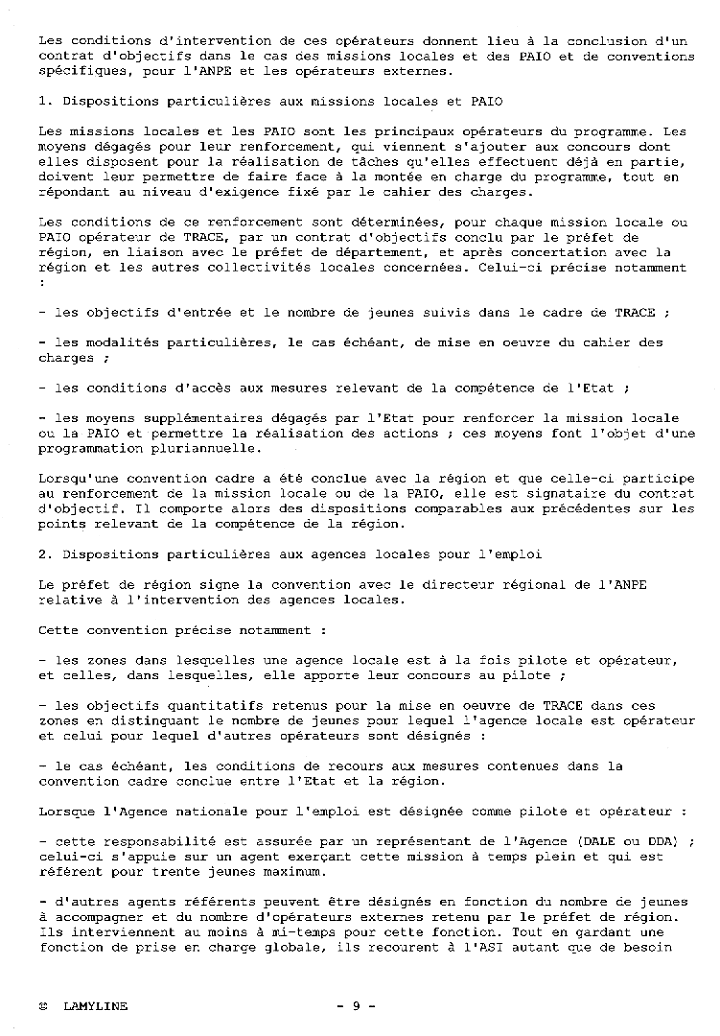 Les conditions d'intervention de ces opérateurs donnent lieu à la conclusion d'un contrat d'objectifs dans le cas des missions locales et des PAIO et de conventions spécifiques, pour l'ANPE et les opérateurs externes.

1. Dispositions particulières aux missions locales et PAIO

Les missions locales et les PAIO sont les principaux opérateurs du programme. Les moyens dégagés pour leur renforcement, qui viennent s'ajouter aux concours dont elles disposent pour la réalisation de tâches qu'elles effectuent déjà en partie, doivent leur permettre de faire face à la montée en charge du programme, tout en répondant au niveau d'exigence fixé par le cahier des charges.

Les conditions de ce renforcement sont déterminées, pour chaque mission locale ou PAIO opérateur de TRACE, par un contrat d'objectifs conclu par le préfet de région, en liaison avec le préfet de département, et après concertation avec la région et les autres collectivités locales concernées. Celui-ci précise notamment :

- les objectifs d'entrée et le nombre de jeunes suivis dans le cadre de TRACE ;

- les modalités particulières, le cas échéant, de mise en oeuvre du cahier des charges ;

- les conditions d'accès aux mesures relevant de la compétence de l'Etat ;

- les moyens supplémentaires dégagés par l'Etat pour renforcer la mission locale ou la PAIO et permettre la réalisation des actions ; ces moyens font l'objet d'une programmation pluriannuelle.

Lorsqu'une convention cadre a été conclue avec la région et que celle-ci participe au renforcement de la mission locale ou de la PAIO, elle est signataire du contrat d'objectif. Il comporte alors des dispositions comparables aux précédentes sur les points relevant de la compétence de la région.

2. Dispositions particulières aux agences locales pour l'emploi

Le préfet de région signe la convention avec le directeur régional de l'ANPE relative à l'intervention des agences locales.

Cette convention précise notamment :

- les zones dans lesquelles une agence locale est à la fois pilote et opérateur, et celles, dans lesquelles, elle apporte leur concours au pilote ;

- les objectifs quantitatifs retenus pour la mise en oeuvre de TRACE dans ces zones en distinguant le nombre de jeunes pour lequel l'agence locale est opérateur et celui pour lequel d'autres opérateurs sont désignés :

- le cas échéant, les conditions de recours aux mesures contenues dans la convention cadre conclue entre l'Etat et la région.

Lorsque l'Agence nationale pour l'emploi est désignée comme pilote et opérateur :

- cette responsabilité est assurée par un représentant de l'Agence (DALE ou DDA) ; celui-ci s'appuie sur un agent exerçant cette mission à temps plein et qui est référent pour trente jeunes maximum.

- d'autres agents référents peuvent être désignés en fonction du nombre de jeunes à accompagner et du nombre d'opérateurs externes retenu par le préfet de région. Ils interviennent au moins à mi-temps pour cette fonction. Tout en gardant une fonction de prise en charge globale, ils recourent à l'ASI autant que de besoin

© LAMYLINE - 9 -